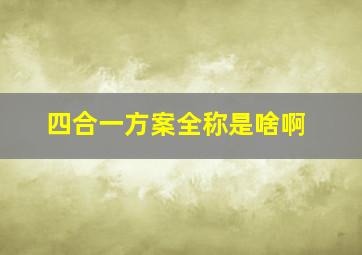 四合一方案全称是啥啊